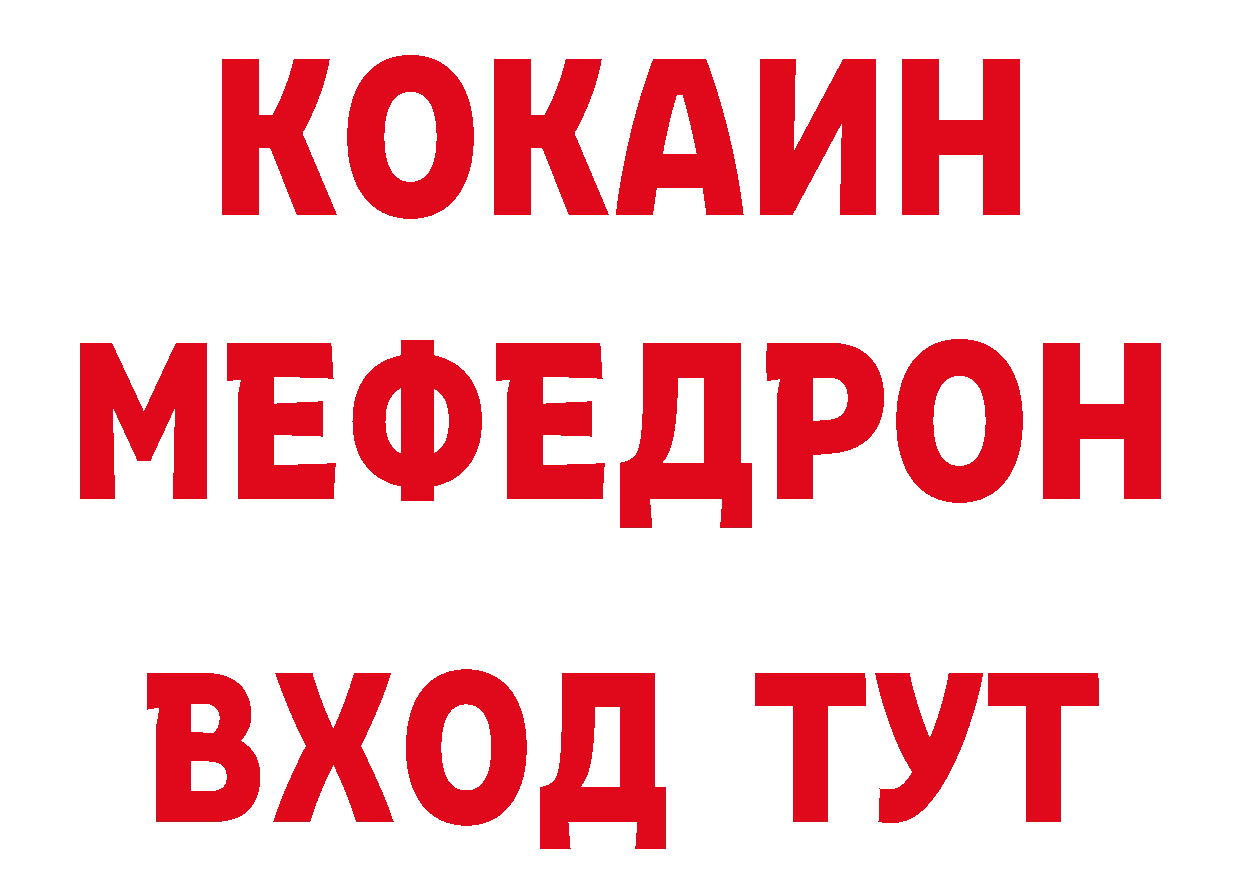 КОКАИН
МЕФЕДРОН
ВХОД ТУТ